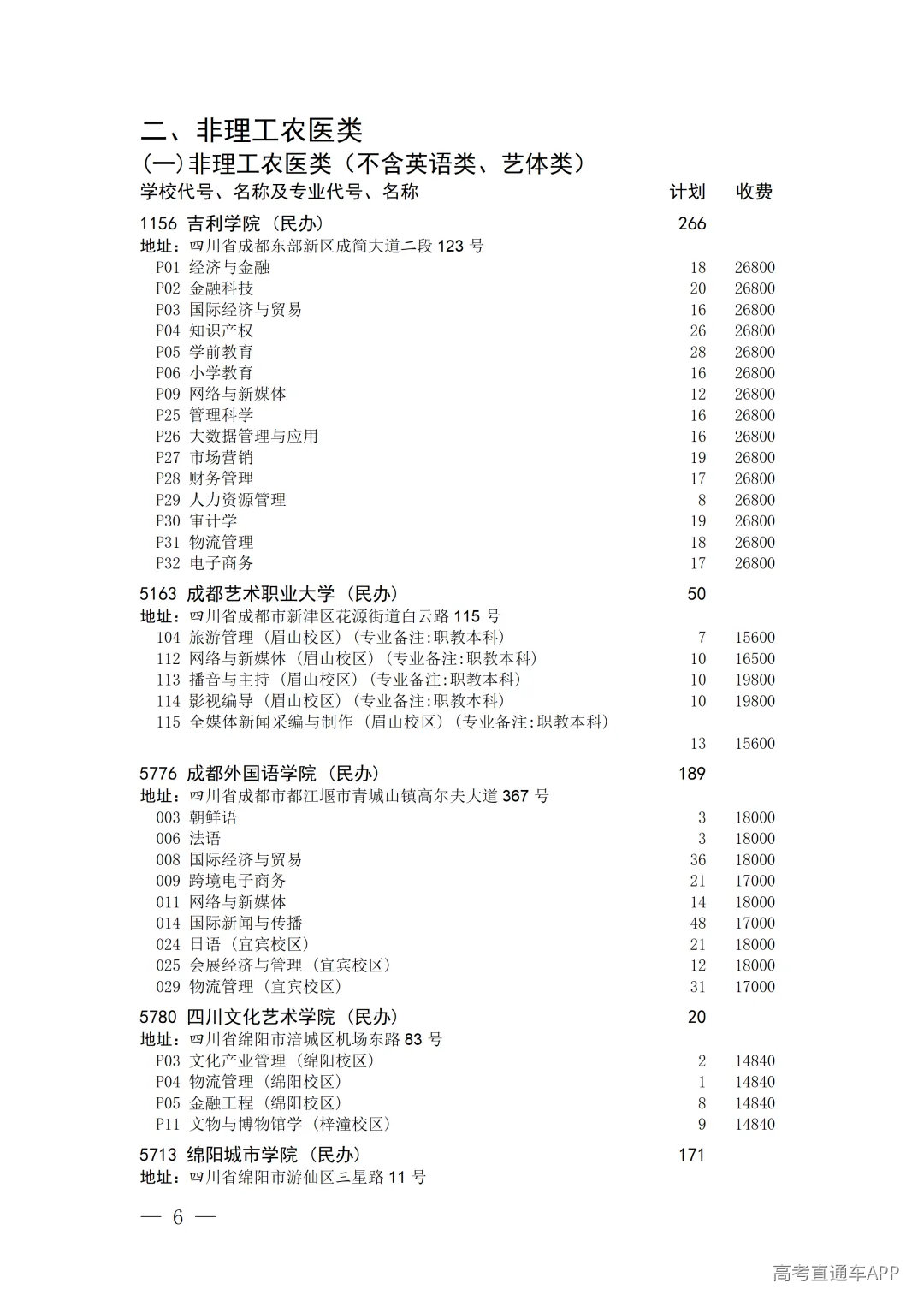 二、非理工农医类

(一)非理工农医类（不含英语类、艺体类）

| 学校代号、名称及专业代号、名称 | 计划 | 收费 |
|---|---|---|
| 1156 吉利学院（民办） | 266 | |
| 地址：四川省成都东部新区成简大道二段 123 号 | | |
| P01 经济与金融 | 18 | 26800 |
| P02 金融科技 | 20 | 26800 |
| P03 国际经济与贸易 | 16 | 26800 |
| P04 知识产权 | 26 | 26800 |
| P05 学前教育 | 28 | 26800 |
| P06 小学教育 | 16 | 26800 |
| P09 网络与新媒体 | 12 | 26800 |
| P25 管理科学 | 16 | 26800 |
| P26 大数据管理与应用 | 16 | 26800 |
| P27 市场营销 | 19 | 26800 |
| P28 财务管理 | 17 | 26800 |
| P29 人力资源管理 | 8 | 26800 |
| P30 审计学 | 19 | 26800 |
| P31 物流管理 | 18 | 26800 |
| P32 电子商务 | 17 | 26800 |
| 5163 成都艺术职业大学（民办） | 50 | |
| 地址：四川省成都市新津区花源街道白云路 115 号 | | |
| 104 旅游管理（眉山校区）(专业备注:职教本科) | 7 | 15600 |
| 112 网络与新媒体（眉山校区）(专业备注:职教本科) | 10 | 16500 |
| 113 播音与主持（眉山校区）(专业备注:职教本科) | 10 | 19800 |
| 114 影视编导（眉山校区）(专业备注:职教本科) | 10 | 19800 |
| 115 全媒体新闻采编与制作（眉山校区）(专业备注:职教本科) | 13 | 15600 |
| 5776 成都外国语学院（民办） | 189 | |
| 地址：四川省成都市都江堰市青城山镇高尔夫大道 367 号 | | |
| 003 朝鲜语 | 3 | 18000 |
| 006 法语 | 3 | 18000 |
| 008 国际经济与贸易 | 36 | 18000 |
| 009 跨境电子商务 | 21 | 17000 |
| 011 网络与新媒体 | 14 | 18000 |
| 014 国际新闻与传播 | 48 | 17000 |
| 024 日语（宜宾校区） | 21 | 18000 |
| 025 会展经济与管理（宜宾校区） | 12 | 18000 |
| 029 物流管理（宜宾校区） | 31 | 17000 |
| 5780 四川文化艺术学院（民办） | 20 | |
| 地址：四川省绵阳市涪城区机场东路 83 号 | | |
| P03 文化产业管理（绵阳校区） | 2 | 14840 |
| P04 物流管理（绵阳校区） | 1 | 14840 |
| P05 金融工程（绵阳校区） | 8 | 14840 |
| P11 文物与博物馆学（梓潼校区） | 9 | 14840 |
| 5713 绵阳城市学院（民办） | 171 | |
| 地址：四川省绵阳市游仙区三星路 11 号 | | |

— 6 —

高考直通车APP